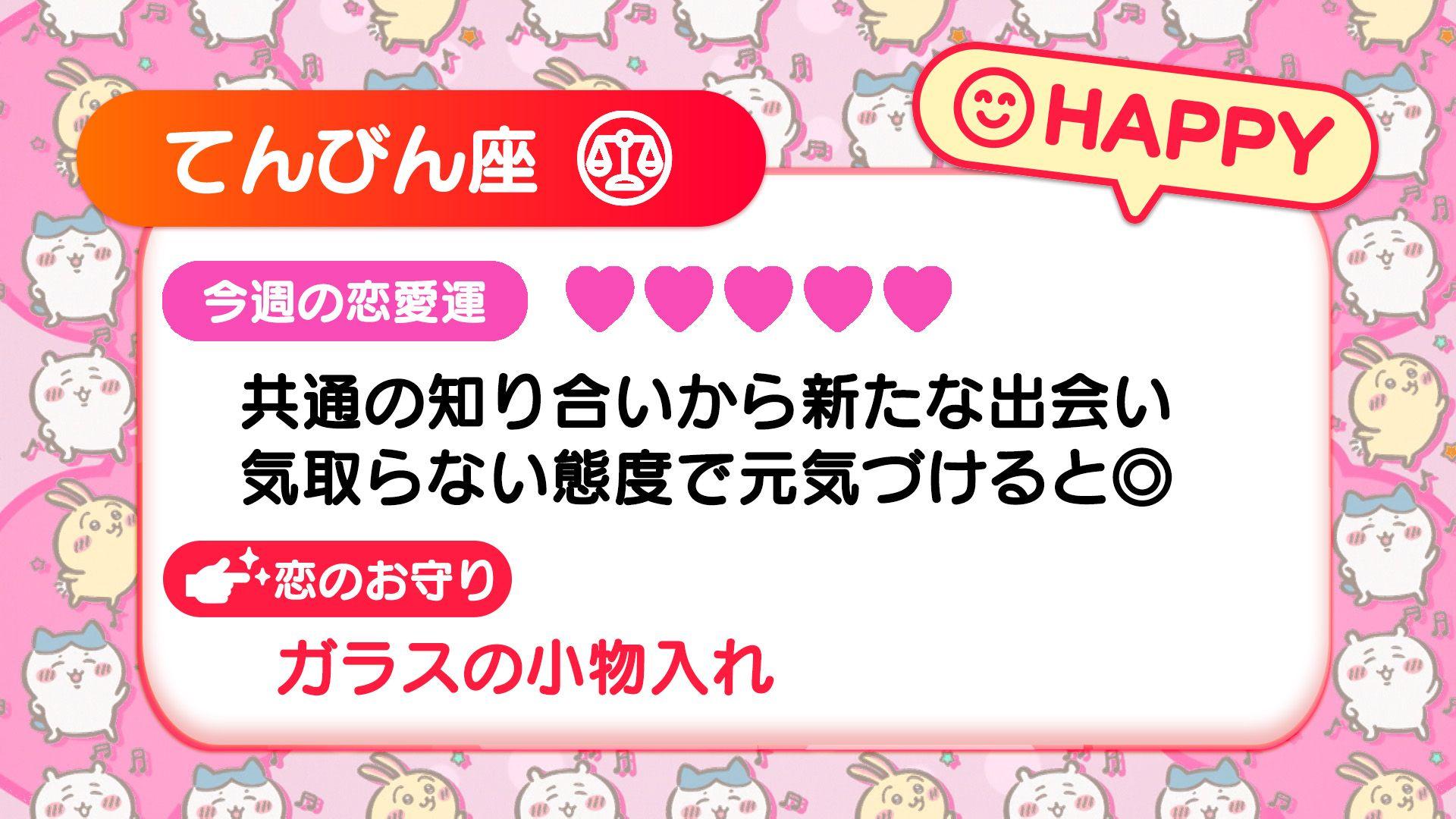 てんびん座

HAPPY

今週の恋愛運 ♥♥♥♥♥

共通の知り合いから新たな出会い
気取らない態度で元気づけると◎

恋のお守り

ガラスの小物入れ